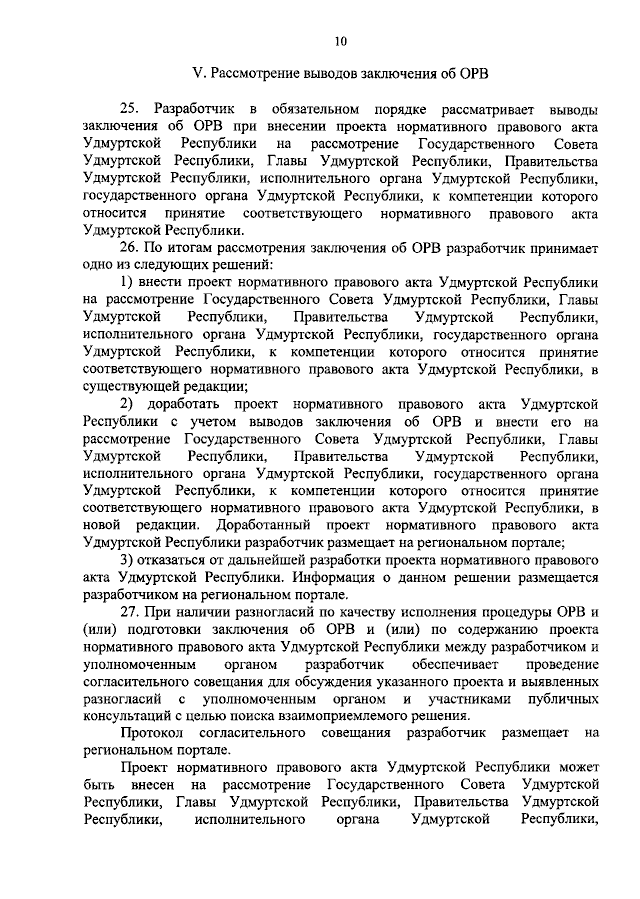 10

V. Рассмотрение выводов заключения об ОРВ

25. Разработчик в обязательном порядке рассматривает выводы заключения об ОРВ при внесении проекта нормативного правового акта Удмуртской Республики на рассмотрение Государственного Совета Удмуртской Республики, Главы Удмуртской Республики, Правительства Удмуртской Республики, исполнительного органа Удмуртской Республики, государственного органа Удмуртской Республики, к компетенции которого относится принятие соответствующего нормативного правового акта Удмуртской Республики.

26. По итогам рассмотрения заключения об ОРВ разработчик принимает одно из следующих решений:

1) внести проект нормативного правового акта Удмуртской Республики на рассмотрение Государственного Совета Удмуртской Республики, Главы Удмуртской Республики, Правительства Удмуртской Республики, исполнительного органа Удмуртской Республики, государственного органа Удмуртской Республики, к компетенции которого относится принятие соответствующего нормативного правового акта Удмуртской Республики, в существующей редакции;

2) доработать проект нормативного правового акта Удмуртской Республики с учетом выводов заключения об ОРВ и внести его на рассмотрение Государственного Совета Удмуртской Республики, Главы Удмуртской Республики, Правительства Удмуртской Республики, исполнительного органа Удмуртской Республики, государственного органа Удмуртской Республики, к компетенции которого относится принятие соответствующего нормативного правового акта Удмуртской Республики, в новой редакции. Доработанный проект нормативного правового акта Удмуртской Республики разработчик размещает на региональном портале;

3) отказаться от дальнейшей разработки проекта нормативного правового акта Удмуртской Республики. Информация о данном решении размещается разработчиком на региональном портале.

27. При наличии разногласий по качеству исполнения процедуры ОРВ и (или) подготовки заключения об ОРВ и (или) по содержанию проекта нормативного правового акта Удмуртской Республики между разработчиком и уполномоченным органом разработчик обеспечивает проведение согласительного совещания для обсуждения указанного проекта и выявленных разногласий с уполномоченным органом и участниками публичных консультаций с целью поиска взаимоприемлемого решения.

Протокол согласительного совещания разработчик размещает на региональном портале.

Проект нормативного правового акта Удмуртской Республики может быть внесен на рассмотрение Государственного Совета Удмуртской Республики, Главы Удмуртской Республики, Правительства Удмуртской Республики, исполнительного органа Удмуртской Республики,